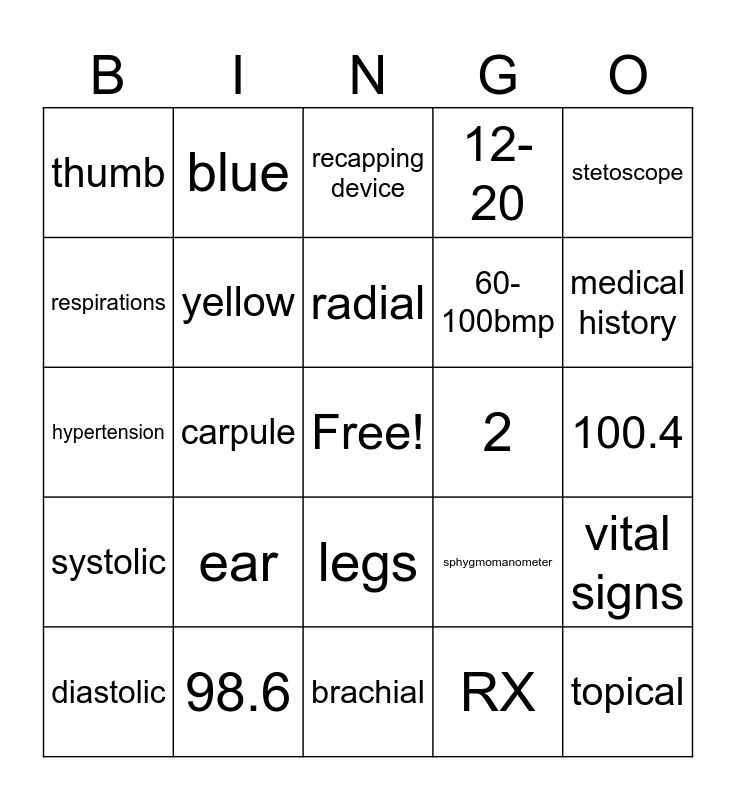 | B | I | N | G | O |
|---|---|---|---|---|
| thumb | blue | recapping device | 12-20 | stetoscope |
| respirations | yellow | radial | 60-100bmp | medical history |
| hypertension | carpule | Free! | 2 | 100.4 |
| systolic | ear | legs | sphygmomanometer | vital signs |
| diastolic | 98.6 | brachial | RX | topical |